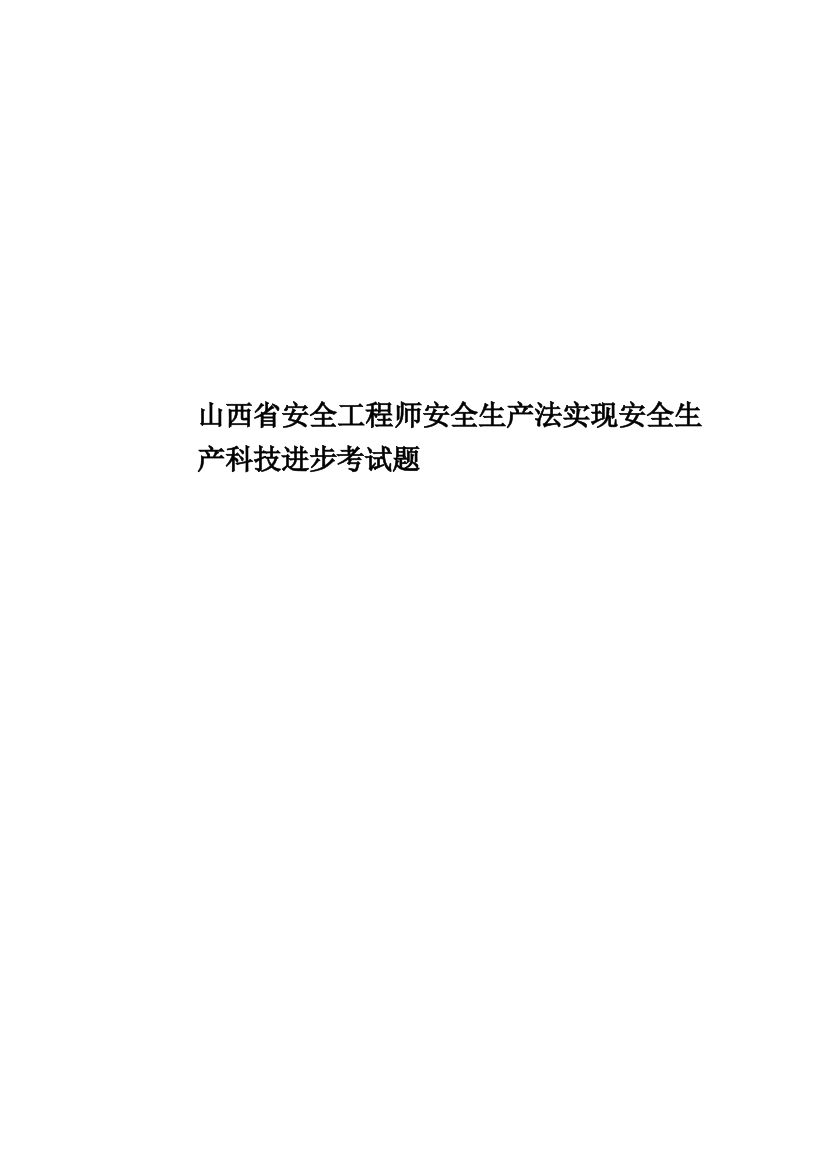 山西省安全工程师安全生产法实现安全生产科技进步考试题